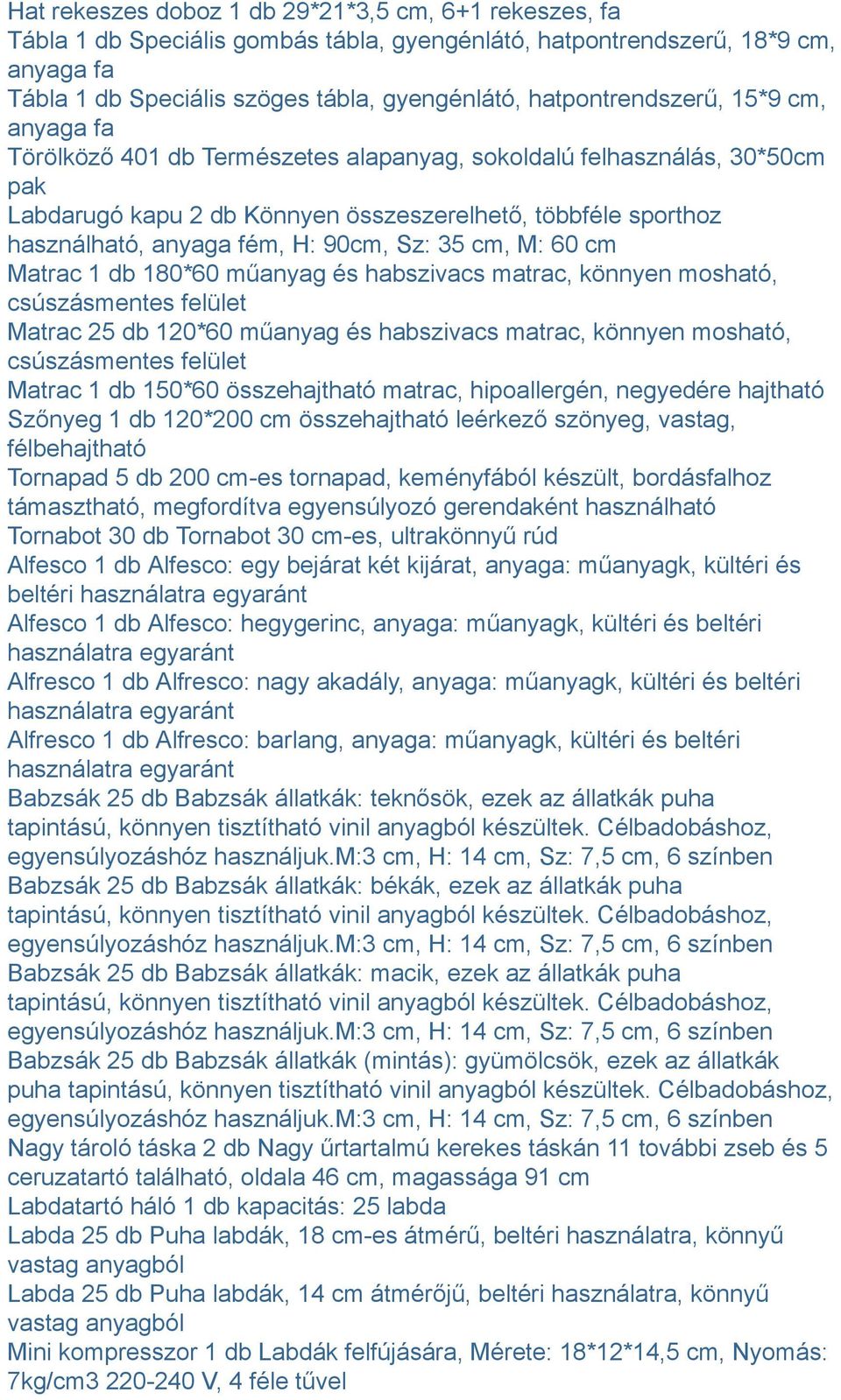 Hat rekeszes doboz 1 db 29*21*3,5 cm, 6+1 rekeszes, fa
Tábla 1 db Speciális gombás tábla, gyengénlátó, hatpontrendszerű, 18*9 cm, anyaga fa
Tábla 1 db Speciális szöges tábla, gyengénlátó, hatpontrendszerű, 15*9 cm, anyaga fa
Törölköző 401 db Természetes alapanyag, sokoldalú felhasználás, 30*50cm pak
Labdarugó kapu 2 db Könnyen összeszerelhető, többféle sporthoz használható, anyaga fém, H: 90cm, Sz: 35 cm, M: 60 cm
Matrac 1 db 180*60 műanyag és habszivacs matrac, könnyen mosható, csúszásmentes felület
Matrac 25 db 120*60 műanyag és habszivacs matrac, könnyen mosható, csúszásmentes felület
Matrac 1 db 150*60 összehajtható matrac, hipoallergén, negyedére hajtható
Szőnyeg 1 db 120*200 cm összehajtható leérkező szönyeg, vastag, félbehajtható
Tornapad 5 db 200 cm-es tornapad, keményfából készült, bordásfalhoz támasztható, megfordítva egyensúlyozó gerendaként használható
Tornabot 30 db Tornabot 30 cm-es, ultrakönnyű rúd
Alfesco 1 db Alfesco: egy bejárat két kijárat, anyaga: műanyagk, kültéri és beltéri használatra egyaránt
Alfesco 1 db Alfesco: hegygerinc, anyaga: műanyagk, kültéri és beltéri használatra egyaránt
Alfresco 1 db Alfresco: nagy akadály, anyaga: műanyagk, kültéri és beltéri használatra egyaránt
Alfresco 1 db Alfresco: barlang, anyaga: műanyagk, kültéri és beltéri használatra egyaránt
Babzsák 25 db Babzsák állatkák: teknősök, ezek az állatkák puha tapintású, könnyen tisztítható vinil anyagból készültek. Célbadobáshoz, egyensúlyozáshoz használjuk.M:3 cm, H: 14 cm, Sz: 7,5 cm, 6 színben
Babzsák 25 db Babzsák állatkák: békák, ezek az állatkák puha tapintású, könnyen tisztítható vinil anyagból készültek. Célbadobáshoz, egyensúlyozáshoz használjuk.M:3 cm, H: 14 cm, Sz: 7,5 cm, 6 színben
Babzsák 25 db Babzsák állatkák: macik, ezek az állatkák puha tapintású, könnyen tisztítható vinil anyagból készültek. Célbadobáshoz, egyensúlyozáshoz használjuk.M:3 cm, H: 14 cm, Sz: 7,5 cm, 6 színben
Babzsák 25 db Babzsák állatkák (mintás): gyümölcsök, ezek az állatkák puha tapintású, könnyen tisztítható vinil anyagból készültek. Célbadobáshoz, egyensúlyozáshoz használjuk.M:3 cm, H: 14 cm, Sz: 7,5 cm, 6 színben
Nagy tároló táska 2 db Nagy űrtartalmú kerekes táskán 11 további zseb és 5 ceruzatartó található, oldala 46 cm, magassága 91 cm
Labdatartó háló 1 db kapacitás: 25 labda
Labda 25 db Puha labdák, 18 cm-es átmérű, beltéri használatra, könnyű vastag anyagból
Labda 25 db Puha labdák, 14 cm átmérőjű, beltéri használatra, könnyű vastag anyagból
Mini kompresszor 1 db Labdák felfújására, Mérete: 18*12*14,5 cm, Nyomás: 7kg/cm3 220-240 V, 4 féle tűvel